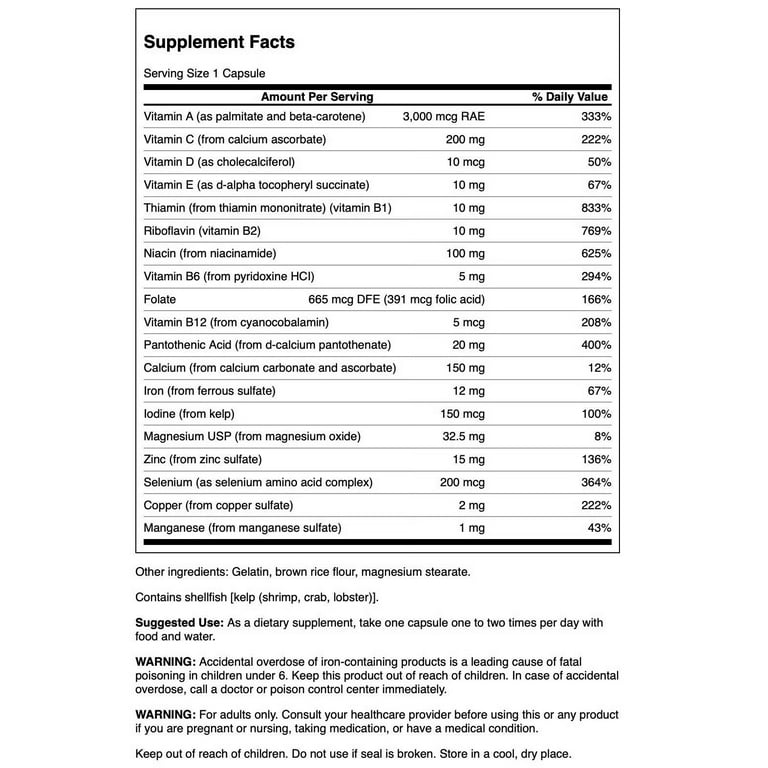 Supplement Facts

Serving Size 1 Capsule

| Amount Per Serving | | % Daily Value |
|---|---|---|
| Vitamin A (as palmitate and beta-carotene) | 3,000 mcg RAE | 333% |
| Vitamin C (from calcium ascorbate) | 200 mg | 222% |
| Vitamin D (as cholecalciferol) | 10 mcg | 50% |
| Vitamin E (as d-alpha tocopheryl succinate) | 10 mg | 67% |
| Thiamin (from thiamin mononitrate) (vitamin B1) | 10 mg | 833% |
| Riboflavin (vitamin B2) | 10 mg | 769% |
| Niacin (from niacinamide) | 100 mg | 625% |
| Vitamin B6 (from pyridoxine HCl) | 5 mg | 294% |
| Folate | 665 mcg DFE (391 mcg folic acid) | 166% |
| Vitamin B12 (from cyanocobalamin) | 5 mcg | 208% |
| Pantothenic Acid (from d-calcium pantothenate) | 20 mg | 400% |
| Calcium (from calcium carbonate and ascorbate) | 150 mg | 12% |
| Iron (from ferrous sulfate) | 12 mg | 67% |
| Iodine (from kelp) | 150 mcg | 100% |
| Magnesium USP (from magnesium oxide) | 32.5 mg | 8% |
| Zinc (from zinc sulfate) | 15 mg | 136% |
| Selenium (as selenium amino acid complex) | 200 mcg | 364% |
| Copper (from copper sulfate) | 2 mg | 222% |
| Manganese (from manganese sulfate) | 1 mg | 43% |

Other ingredients: Gelatin, brown rice flour, magnesium stearate.

Contains shellfish [kelp (shrimp, crab, lobster)].

Suggested Use: As a dietary supplement, take one capsule one to two times per day with food and water.

WARNING: Accidental overdose of iron-containing products is a leading cause of fatal poisoning in children under 6. Keep this product out of reach of children. In case of accidental overdose, call a doctor or poison control center immediately.

WARNING: For adults only. Consult your healthcare provider before using this or any product if you are pregnant or nursing, taking medication, or have a medical condition.

Keep out of reach of children. Do not use if seal is broken. Store in a cool, dry place.